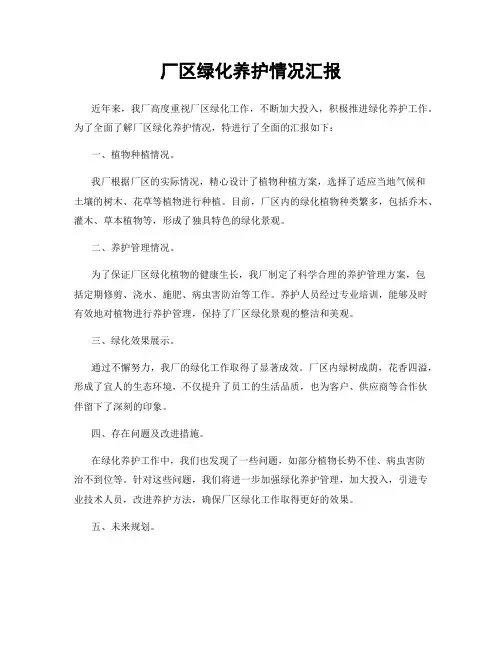 厂区绿化养护情况汇报

近年来，我厂高度重视厂区绿化工作，不断加大投入，积极推进绿化养护工作。为了全面了解厂区绿化养护情况，特进行了全面的汇报如下：

一、植物种植情况。

我厂根据厂区的实际情况，精心设计了植物种植方案，选择了适应当地气候和土壤的树木、花草等植物进行种植。目前，厂区内的绿化植物种类繁多，包括乔木、灌木、草本植物等，形成了独具特色的绿化景观。

二、养护管理情况。

为了保证厂区绿化植物的健康生长，我厂制定了科学合理的养护管理方案，包括定期修剪、浇水、施肥、病虫害防治等工作。养护人员经过专业培训，能够及时有效地对植物进行养护管理，保持了厂区绿化景观的整洁和美观。

三、绿化效果展示。

通过不懈努力，我厂的绿化工作取得了显著成效。厂区内绿树成荫，花香四溢，形成了宜人的生态环境，不仅提升了员工的生活品质，也为客户、供应商等合作伙伴留下了深刻的印象。

四、存在问题及改进措施。

在绿化养护工作中，我们也发现了一些问题，如部分植物长势不佳、病虫害防治不到位等。针对这些问题，我们将进一步加强绿化养护管理，加大投入，引进专业技术人员，改进养护方法，确保厂区绿化工作取得更好的效果。

五、未来规划。